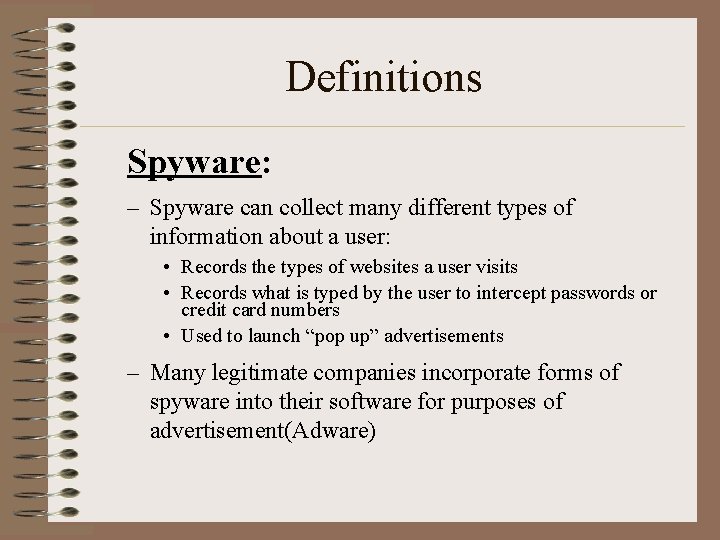 Definitions

Spyware:

– Spyware can collect many different types of information about a user:

• Records the types of websites a user visits
• Records what is typed by the user to intercept passwords or credit card numbers
• Used to launch “pop up” advertisements

– Many legitimate companies incorporate forms of spyware into their software for purposes of advertisement(Adware)